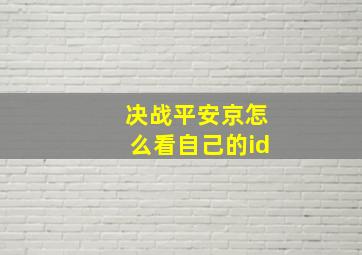 决战平安京怎么看自己的id